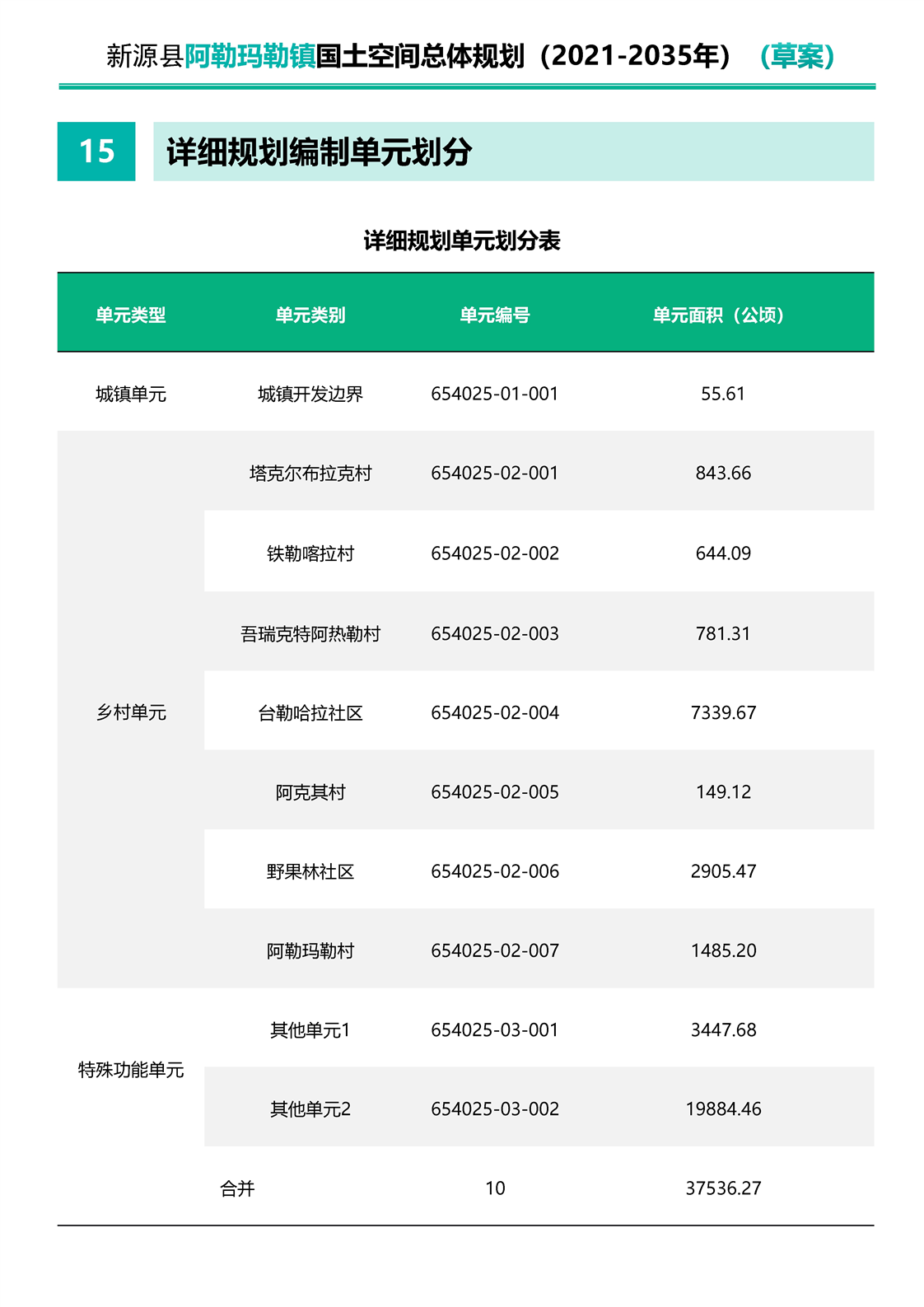 新源县阿勒玛勒镇国土空间总体规划（2021-2035年）（草案）

15

详细规划编制单元划分

详细规划单元划分表

| 单元类型 | 单元类别 | 单元编号 | 单元面积（公顷） |
|---|---|---|---|
| 城镇单元 | 城镇开发边界 | 654025-01-001 | 55.61 |
| 乡村单元 | 塔克尔布拉克村 | 654025-02-001 | 843.66 |
| | 铁勒喀拉村 | 654025-02-002 | 644.09 |
| | 吾瑞克特阿热勒村 | 654025-02-003 | 781.31 |
| | 台勒哈拉社区 | 654025-02-004 | 7339.67 |
| | 阿克其村 | 654025-02-005 | 149.12 |
| | 野果林社区 | 654025-02-006 | 2905.47 |
| | 阿勒玛勒村 | 654025-02-007 | 1485.20 |
| 特殊功能单元 | 其他单元1 | 654025-03-001 | 3447.68 |
| | 其他单元2 | 654025-03-002 | 19884.46 |
| 合并 | | 10 | 37536.27 |